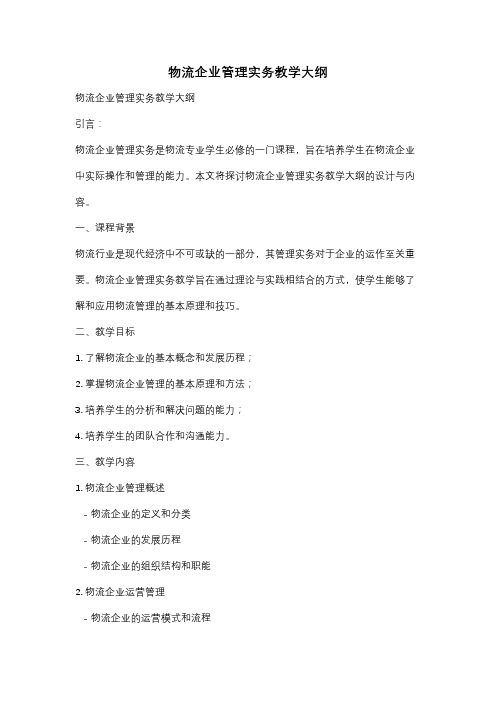 物流企业管理实务教学大纲

物流企业管理实务教学大纲

引言：

物流企业管理实务是物流专业学生必修的一门课程，旨在培养学生在物流企业中实际操作和管理的能力。本文将探讨物流企业管理实务教学大纲的设计与内容。

一、课程背景

物流行业是现代经济中不可或缺的一部分，其管理实务对于企业的运作至关重要。物流企业管理实务教学旨在通过理论与实践相结合的方式，使学生能够了解和应用物流管理的基本原理和技巧。

二、教学目标

1. 了解物流企业的基本概念和发展历程；

2. 掌握物流企业管理的基本原理和方法；

3. 培养学生的分析和解决问题的能力；

4. 培养学生的团队合作和沟通能力。

三、教学内容

1. 物流企业管理概述

- 物流企业的定义和分类

- 物流企业的发展历程

- 物流企业的组织结构和职能

2. 物流企业运营管理

- 物流企业的运营模式和流程